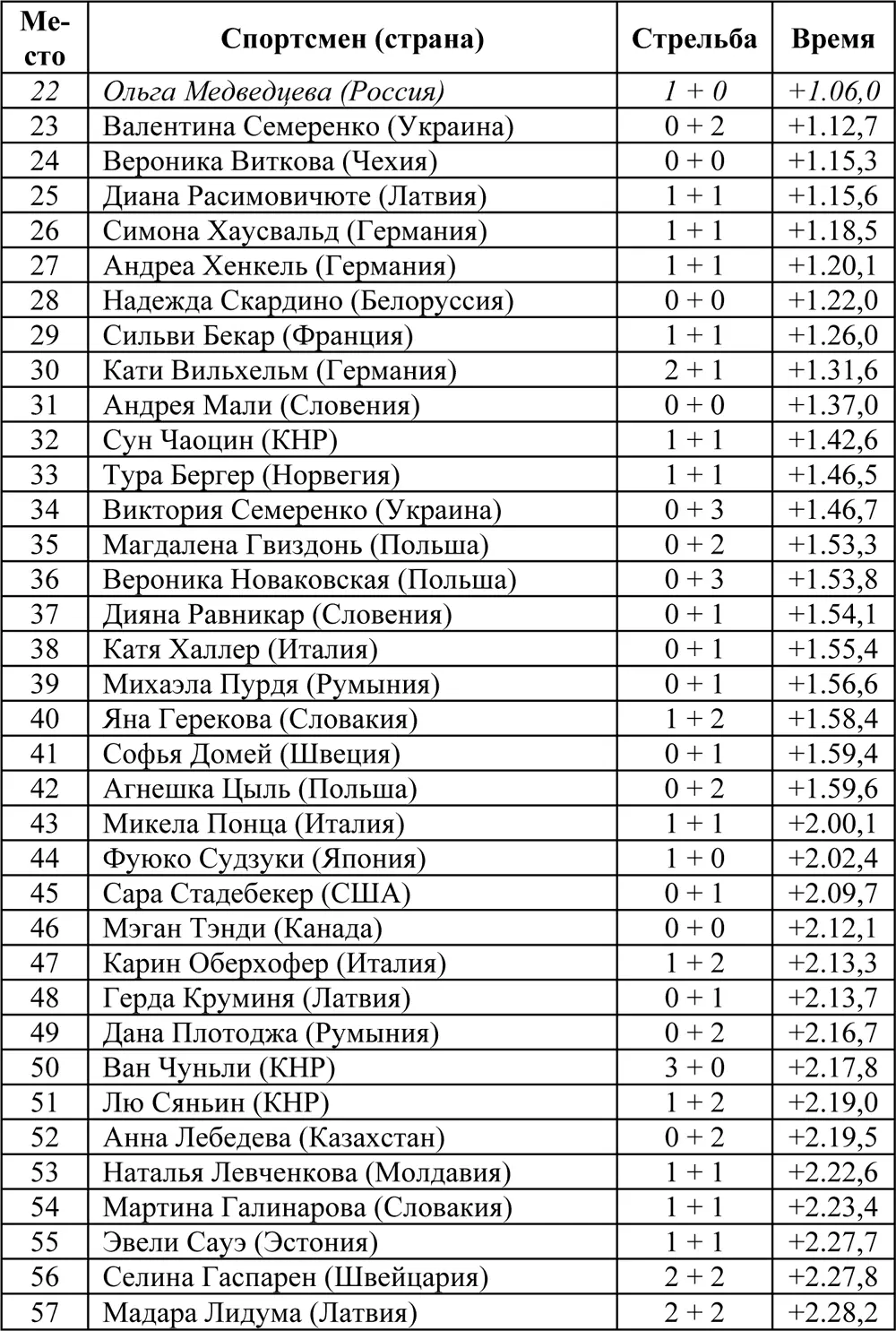 | Место | Спортсмен (страна) | Стрельба | Время |
|---|---|---|---|
| 22 | Ольга Медведцева (Россия) | 1 + 0 | +1.06,0 |
| 23 | Валентина Семеренко (Украина) | 0 + 2 | +1.12,7 |
| 24 | Вероника Виткова (Чехия) | 0 + 0 | +1.15,3 |
| 25 | Диана Расимовичюте (Латвия) | 1 + 1 | +1.15,6 |
| 26 | Симона Хаусвальд (Германия) | 1 + 1 | +1.18,5 |
| 27 | Андреа Хенкель (Германия) | 1 + 1 | +1.20,1 |
| 28 | Надежда Скардино (Белоруссия) | 0 + 0 | +1.22,0 |
| 29 | Сильви Бекар (Франция) | 1 + 1 | +1.26,0 |
| 30 | Кати Вильхельм (Германия) | 2 + 1 | +1.31,6 |
| 31 | Андрея Мали (Словения) | 0 + 0 | +1.37,0 |
| 32 | Сун Чаоцин (КНР) | 1 + 1 | +1.42,6 |
| 33 | Тура Бергер (Норвегия) | 1 + 1 | +1.46,5 |
| 34 | Виктория Семеренко (Украина) | 0 + 3 | +1.46,7 |
| 35 | Магдалена Гвиздонь (Польша) | 0 + 2 | +1.53,3 |
| 36 | Вероника Новаковская (Польша) | 0 + 3 | +1.53,8 |
| 37 | Дияна Равникар (Словения) | 0 + 1 | +1.54,1 |
| 38 | Катя Халлер (Италия) | 0 + 1 | +1.55,4 |
| 39 | Михаэла Пурдя (Румыния) | 0 + 1 | +1.56,6 |
| 40 | Яна Герекова (Словакия) | 1 + 2 | +1.58,4 |
| 41 | Софья Домей (Швеция) | 0 + 1 | +1.59,4 |
| 42 | Агнешка Цыль (Польша) | 0 + 2 | +1.59,6 |
| 43 | Микела Понца (Италия) | 1 + 1 | +2.00,1 |
| 44 | Фуюко Судзуки (Япония) | 1 + 0 | +2.02,4 |
| 45 | Сара Стадебекер (США) | 0 + 1 | +2.09,7 |
| 46 | Мэган Тэнди (Канада) | 0 + 0 | +2.12,1 |
| 47 | Карин Оберхофер (Италия) | 1 + 2 | +2.13,3 |
| 48 | Герда Круминя (Латвия) | 0 + 1 | +2.13,7 |
| 49 | Дана Плотоджа (Румыния) | 0 + 2 | +2.16,7 |
| 50 | Ван Чуньли (КНР) | 3 + 0 | +2.17,8 |
| 51 | Лю Сяньин (КНР) | 1 + 2 | +2.19,0 |
| 52 | Анна Лебедева (Казахстан) | 0 + 2 | +2.19,5 |
| 53 | Наталья Левченкова (Молдавия) | 1 + 1 | +2.22,6 |
| 54 | Мартина Галинарова (Словакия) | 1 + 1 | +2.23,4 |
| 55 | Эвели Сауэ (Эстония) | 1 + 1 | +2.27,7 |
| 56 | Селина Гаспарен (Швейцария) | 2 + 2 | +2.27,8 |
| 57 | Мадара Лидума (Латвия) | 2 + 2 | +2.28,2 |